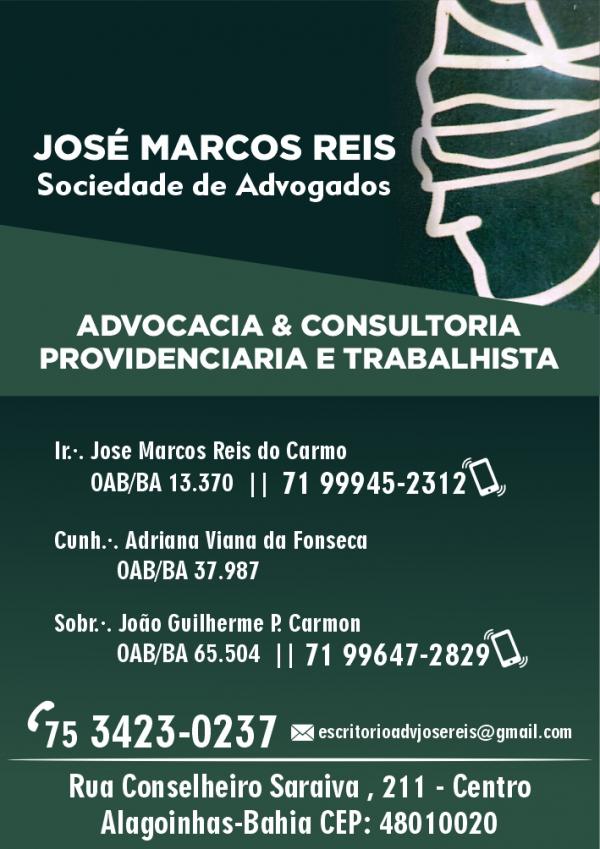 JOSÉ MARCOS REIS
Sociedade de Advogados

ADVOCACIA & CONSULTORIA
PROVIDENCIARIA E TRABALHISTA

Ir.·. Jose Marcos Reis do Carmo
OAB/BA 13.370 || 71 99945-2312

Cunh.·. Adriana Viana da Fonseca
OAB/BA 37.987

Sobr.·. João Guilherme P. Carmon
OAB/BA 65.504 || 71 99647-2829

75 3423-0237 escritorioadvjosereis@gmail.com

Rua Conselheiro Saraiva , 211 - Centro
Alagoinhas-Bahia CEP: 48010020